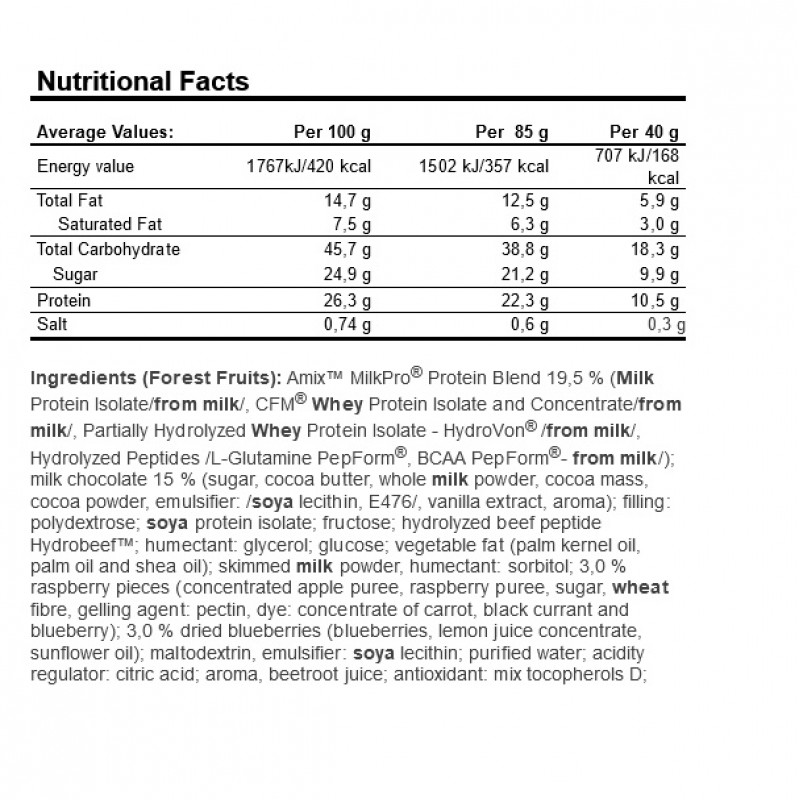 Nutritional Facts

| Average Values: | Per 100 g | Per 85 g | Per 40 g |
|---|---|---|---|
| Energy value | 1767kJ/420 kcal | 1502 kJ/357 kcal | 707 kJ/168 kcal |
| Total Fat | 14,7 g | 12,5 g | 5,9 g |
| Saturated Fat | 7,5 g | 6,3 g | 3,0 g |
| Total Carbohydrate | 45,7 g | 38,8 g | 18,3 g |
| Sugar | 24,9 g | 21,2 g | 9,9 g |
| Protein | 26,3 g | 22,3 g | 10,5 g |
| Salt | 0,74 g | 0,6 g | 0,3 g |

Ingredients (Forest Fruits): Amix™ MilkPro® Protein Blend 19,5 % (Milk Protein Isolate/from milk/, CFM® Whey Protein Isolate and Concentrate/from milk/, Partially Hydrolyzed Whey Protein Isolate - HydroVon® /from milk/, Hydrolyzed Peptides /L-Glutamine PepForm®, BCAA PepForm®- from milk/); milk chocolate 15 % (sugar, cocoa butter, whole milk powder, cocoa mass, cocoa powder, emulsifier: /soya lecithin, E476/, vanilla extract, aroma); filling: polydextrose; soya protein isolate; fructose; hydrolyzed beef peptide Hydrobeef™; humectant: glycerol; glucose; vegetable fat (palm kernel oil, palm oil and shea oil); skimmed milk powder, humectant: sorbitol; 3,0 % raspberry pieces (concentrated apple puree, raspberry puree, sugar, wheat fibre, gelling agent: pectin, dye: concentrate of carrot, black currant and blueberry); 3,0 % dried blueberries (blueberries, lemon juice concentrate, sunflower oil); maltodextrin, emulsifier: soya lecithin; purified water; acidity regulator: citric acid; aroma, beetroot juice; antioxidant: mix tocopherols D;